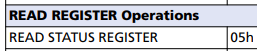 | READ REGISTER Operations | |
|---|---|
| READ STATUS REGISTER | 05h |